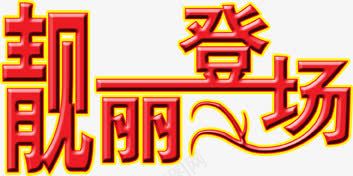 靓丽登场